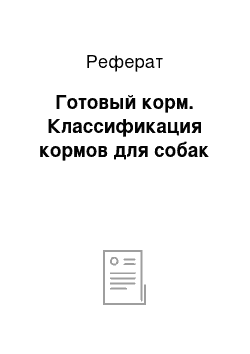 Реферат

Готовый корм. Классификация кормов для собак